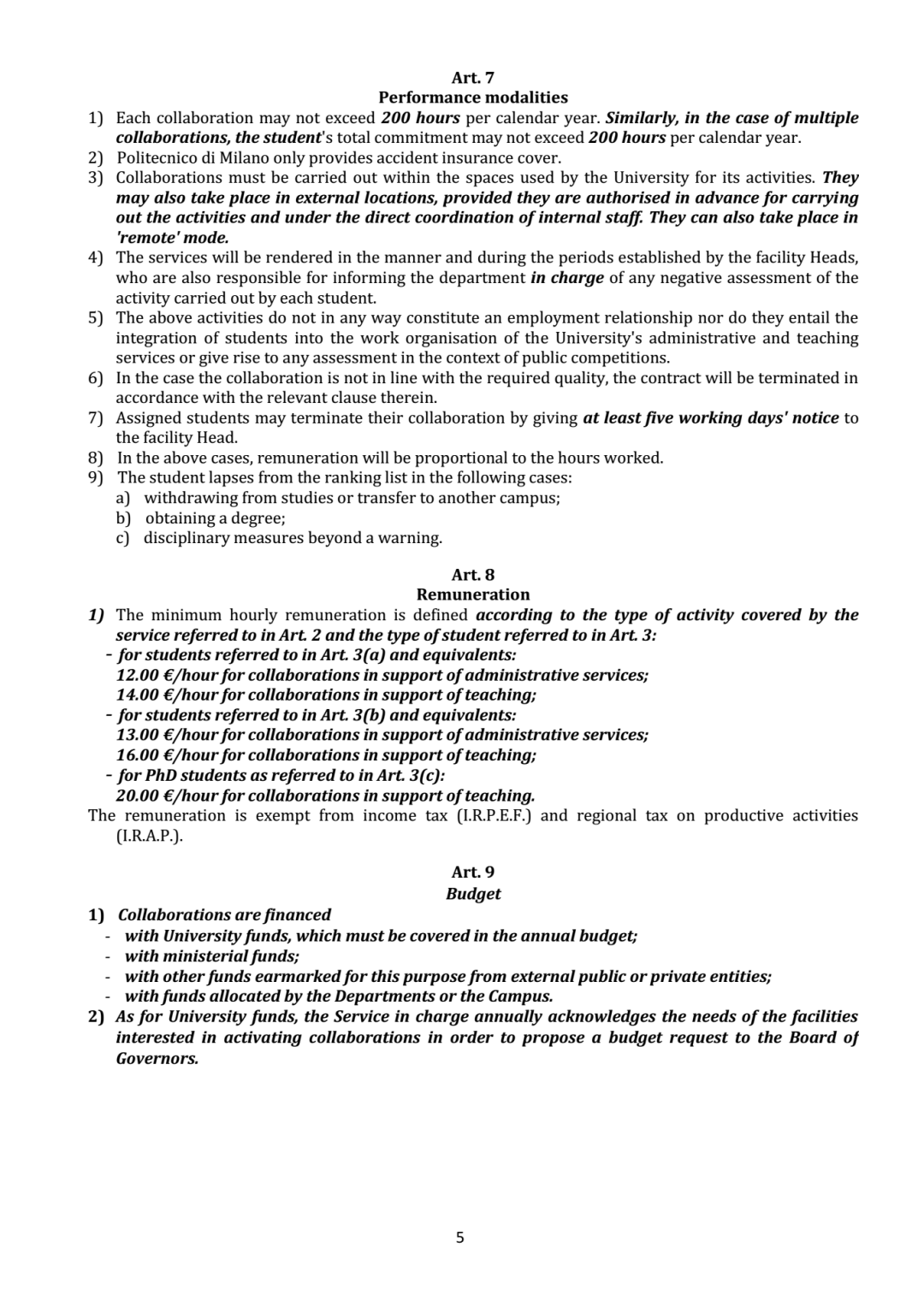 Art. 7
Performance modalities

1) Each collaboration may not exceed 200 hours per calendar year. Similarly, in the case of multiple collaborations, the student's total commitment may not exceed 200 hours per calendar year.
2) Politecnico di Milano only provides accident insurance cover.
3) Collaborations must be carried out within the spaces used by the University for its activities. They may also take place in external locations, provided they are authorised in advance for carrying out the activities and under the direct coordination of internal staff. They can also take place in 'remote' mode.
4) The services will be rendered in the manner and during the periods established by the facility Heads, who are also responsible for informing the department in charge of any negative assessment of the activity carried out by each student.
5) The above activities do not in any way constitute an employment relationship nor do they entail the integration of students into the work organisation of the University's administrative and teaching services or give rise to any assessment in the context of public competitions.
6) In the case the collaboration is not in line with the required quality, the contract will be terminated in accordance with the relevant clause therein.
7) Assigned students may terminate their collaboration by giving at least five working days' notice to the facility Head.
8) In the above cases, remuneration will be proportional to the hours worked.
9) The student lapses from the ranking list in the following cases:
a) withdrawing from studies or transfer to another campus;
b) obtaining a degree;
c) disciplinary measures beyond a warning.

Art. 8
Remuneration

1) The minimum hourly remuneration is defined according to the type of activity covered by the service referred to in Art. 2 and the type of student referred to in Art. 3:
- for students referred to in Art. 3(a) and equivalents:
12.00 €/hour for collaborations in support of administrative services;
14.00 €/hour for collaborations in support of teaching;
- for students referred to in Art. 3(b) and equivalents:
13.00 €/hour for collaborations in support of administrative services;
16.00 €/hour for collaborations in support of teaching;
- for PhD students as referred to in Art. 3(c):
20.00 €/hour for collaborations in support of teaching.
The remuneration is exempt from income tax (I.R.P.E.F.) and regional tax on productive activities (I.R.A.P.).

Art. 9
Budget

1) Collaborations are financed
- with University funds, which must be covered in the annual budget;
- with ministerial funds;
- with other funds earmarked for this purpose from external public or private entities;
- with funds allocated by the Departments or the Campus.
2) As for University funds, the Service in charge annually acknowledges the needs of the facilities interested in activating collaborations in order to propose a budget request to the Board of Governors.

5